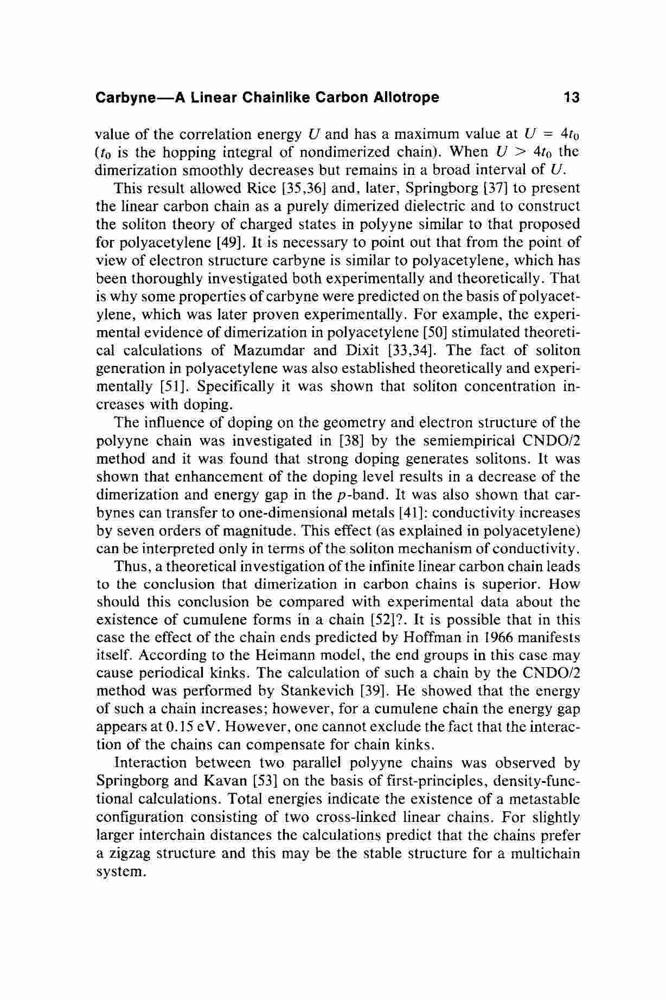 Carbyne—A Linear Chainlike Carbon Allotrope 13

value of the correlation energy $U$ and has a maximum value at $U = 4t_0$ ($t_0$ is the hopping integral of nondimerized chain). When $U > 4t_0$ the dimerization smoothly decreases but remains in a broad interval of $U$.

This result allowed Rice [35,36] and, later, Springborg [37] to present the linear carbon chain as a purely dimerized dielectric and to construct the soliton theory of charged states in polyyne similar to that proposed for polyacetylene [49]. It is necessary to point out that from the point of view of electron structure carbyne is similar to polyacetylene, which has been thoroughly investigated both experimentally and theoretically. That is why some properties of carbyne were predicted on the basis of polyacetylene, which was later proven experimentally. For example, the experimental evidence of dimerization in polyacetylene [50] stimulated theoretical calculations of Mazumdar and Dixit [33,34]. The fact of soliton generation in polyacetylene was also established theoretically and experimentally [51]. Specifically it was shown that soliton concentration increases with doping.

The influence of doping on the geometry and electron structure of the polyyne chain was investigated in [38] by the semiempirical CNDO/2 method and it was found that strong doping generates solitons. It was shown that enhancement of the doping level results in a decrease of the dimerization and energy gap in the $p$-band. It was also shown that carbynes can transfer to one-dimensional metals [41]: conductivity increases by seven orders of magnitude. This effect (as explained in polyacetylene) can be interpreted only in terms of the soliton mechanism of conductivity.

Thus, a theoretical investigation of the infinite linear carbon chain leads to the conclusion that dimerization in carbon chains is superior. How should this conclusion be compared with experimental data about the existence of cumulene forms in a chain [52]?. It is possible that in this case the effect of the chain ends predicted by Hoffman in 1966 manifests itself. According to the Heimann model, the end groups in this case may cause periodical kinks. The calculation of such a chain by the CNDO/2 method was performed by Stankevich [39]. He showed that the energy of such a chain increases; however, for a cumulene chain the energy gap appears at 0.15 eV. However, one cannot exclude the fact that the interaction of the chains can compensate for chain kinks.

Interaction between two parallel polyyne chains was observed by Springborg and Kavan [53] on the basis of first-principles, density-functional calculations. Total energies indicate the existence of a metastable configuration consisting of two cross-linked linear chains. For slightly larger interchain distances the calculations predict that the chains prefer a zigzag structure and this may be the stable structure for a multichain system.